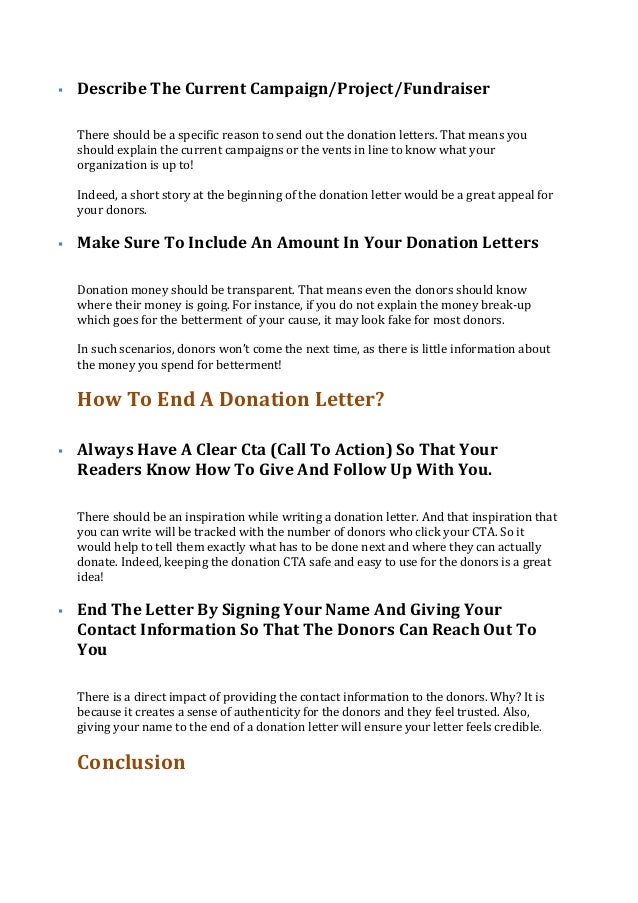 ▪ Describe The Current Campaign/Project/Fundraiser

There should be a specific reason to send out the donation letters. That means you should explain the current campaigns or the vents in line to know what your organization is up to!

Indeed, a short story at the beginning of the donation letter would be a great appeal for your donors.

▪ Make Sure To Include An Amount In Your Donation Letters

Donation money should be transparent. That means even the donors should know where their money is going. For instance, if you do not explain the money break-up which goes for the betterment of your cause, it may look fake for most donors.

In such scenarios, donors won't come the next time, as there is little information about the money you spend for betterment!

How To End A Donation Letter?

▪ Always Have A Clear Cta (Call To Action) So That Your Readers Know How To Give And Follow Up With You.

There should be an inspiration while writing a donation letter. And that inspiration that you can write will be tracked with the number of donors who click your CTA. So it would help to tell them exactly what has to be done next and where they can actually donate. Indeed, keeping the donation CTA safe and easy to use for the donors is a great idea!

▪ End The Letter By Signing Your Name And Giving Your Contact Information So That The Donors Can Reach Out To You

There is a direct impact of providing the contact information to the donors. Why? It is because it creates a sense of authenticity for the donors and they feel trusted. Also, giving your name to the end of a donation letter will ensure your letter feels credible.

Conclusion